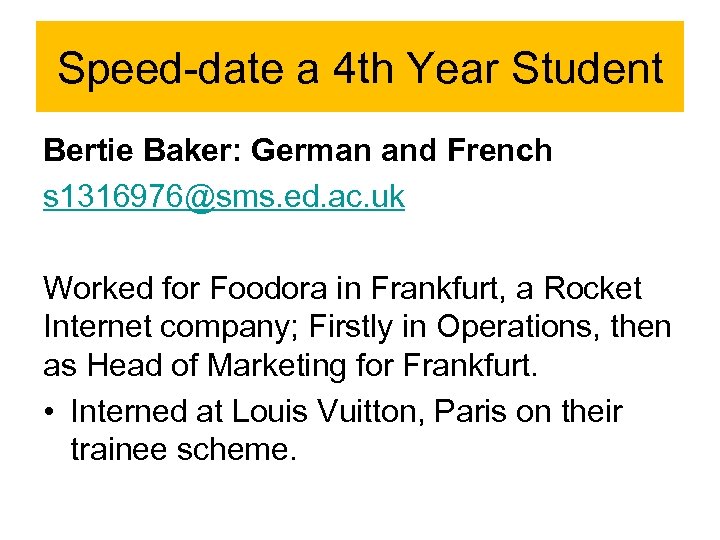 Speed-date a 4th Year Student

Bertie Baker: German and French

s1316976@sms.ed.ac.uk

Worked for Foodora in Frankfurt, a Rocket Internet company; Firstly in Operations, then as Head of Marketing for Frankfurt.

• Interned at Louis Vuitton, Paris on their trainee scheme.